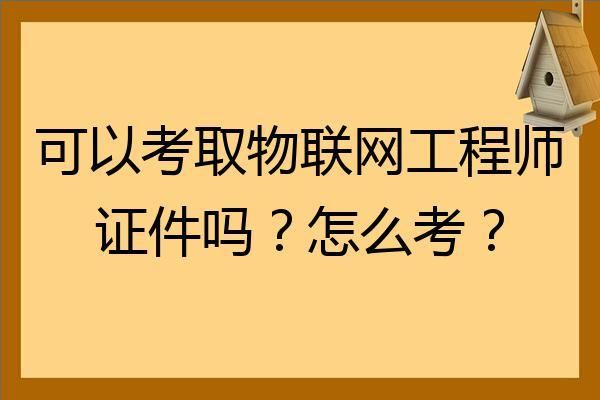 可以考取物联网工程师证件吗？怎么考？